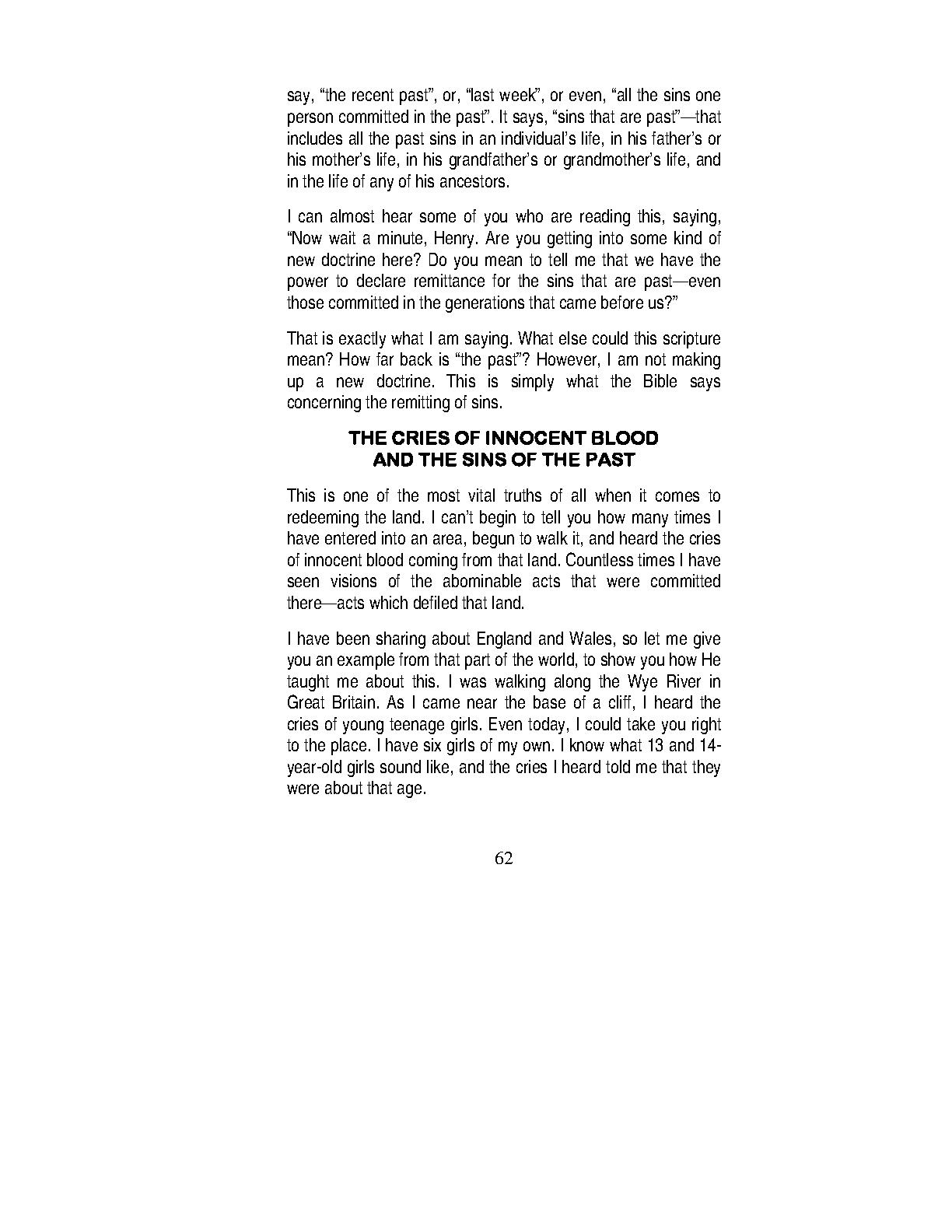 say, “the recent past”, or, “last week”, or even, “all the sins one person committed in the past”. It says, “sins that are past”—that includes all the past sins in an individual’s life, in his father’s or his mother’s life, in his grandfather’s or grandmother’s life, and in the life of any of his ancestors.

I can almost hear some of you who are reading this, saying, “Now wait a minute, Henry. Are you getting into some kind of new doctrine here? Do you mean to tell me that we have the power to declare remittance for the sins that are past—even those committed in the generations that came before us?”

That is exactly what I am saying. What else could this scripture mean? How far back is “the past”? However, I am not making up a new doctrine. This is simply what the Bible says concerning the remitting of sins.

THE CRIES OF INNOCENT BLOOD AND THE SINS OF THE PAST

This is one of the most vital truths of all when it comes to redeeming the land. I can’t begin to tell you how many times I have entered into an area, begun to walk it, and heard the cries of innocent blood coming from that land. Countless times I have seen visions of the abominable acts that were committed there—acts which defiled that land.

I have been sharing about England and Wales, so let me give you an example from that part of the world, to show you how He taught me about this. I was walking along the Wye River in Great Britain. As I came near the base of a cliff, I heard the cries of young teenage girls. Even today, I could take you right to the place. I have six girls of my own. I know what 13 and 14-year-old girls sound like, and the cries I heard told me that they were about that age.

62